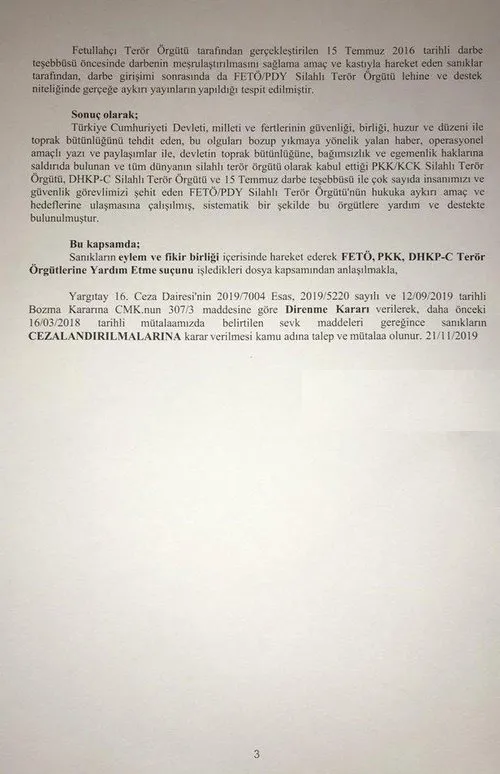 Fetullahçı Terör Örgütü tarafından gerçekleştirilen 15 Temmuz 2016 tarihli darbe teşebbüsü öncesinde darbenin meşrulaştırılmasını sağlama amaç ve kastıyla hareket eden sanıklar tarafından, darbe girişimi sonrasında da FETÖ/PDY Silahlı Terör Örgütü lehine ve destek niteliğinde gerçeğe aykırı yayınların yapıldığı tespit edilmiştir.

Sonuç olarak;
Türkiye Cumhuriyeti Devleti, milleti ve fertlerinin güvenliği, birliği, huzur ve düzeni ile toprak bütünlüğünü tehdit eden, bu olguları bozup yıkmaya yönelik yalan haber, operasyonel amaçlı yazı ve paylaşımlar ile, devletin toprak bütünlüğüne, bağımsızlık ve egemenlik haklarına saldırıda bulunan ve tüm dünyanın silahlı terör örgütü olarak kabul ettiği PKK/KCK Silahlı Terör Örgütü, DHKP-C Silahlı Terör Örgütü ve 15 Temmuz darbe teşebbüsü ile çok sayıda insanımızı ve güvenlik görevlimizi şehit eden FETÖ/PDY Silahlı Terör Örgütü'nün hukuka aykırı amaç ve hedeflerine ulaşmasına çalışılmış, sistematik bir şekilde bu örgütlere yardım ve destekte bulunulmuştur.

Bu kapsamda;
Sanıkların eylem ve fikir birliği içerisinde hareket ederek FETÖ, PKK, DHKP-C Terör Örgütlerine Yardım Etme suçunu işledikleri dosya kapsamından anlaşılmakla,

Yargıtay 16. Ceza Dairesi'nin 2019/7004 Esas, 2019/5220 sayılı ve 12/09/2019 tarihli Bozma Kararına CMK.nun 307/3 maddesine göre Direnme Kararı verilerek, daha önceki 16/03/2018 tarihli mütalaamızda belirtilen sevk maddeleri gereğince sanıkların CEZALANDIRILMALARINA karar verilmesi kamu adına talep ve mütalaa olunur. 21/11/2019

3